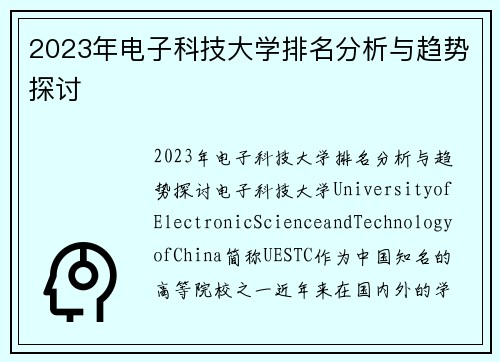 2023年电子科技大学排名分析与趋势探讨

2023年电子科技大学排名分析与趋势探讨电子科技大学UniversityofElectronicScienceandTechnologyofChina简称UESTC作为中国知名的高等院校之一近年来在国内外的学